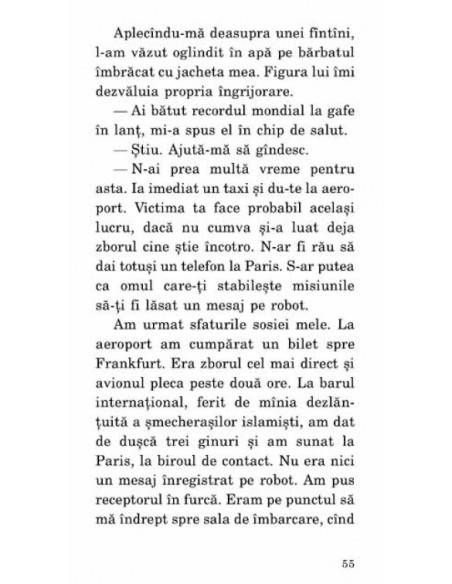 Aplecîndu-mă deasupra unei fîntîni, l-am văzut oglindit în apă pe bărbatul îmbrăcat cu jacheta mea. Figura lui îmi dezvăluia propria îngrijorare.

— Ai bătut recordul mondial la gafe în lanț, mi-a spus el în chip de salut.

— Știu. Ajută-mă să gîndesc.

— N-ai prea multă vreme pentru asta. Ia imediat un taxi și du-te la aeroport. Victima ta face probabil același lucru, dacă nu cumva și-a luat deja zborul cine știe încotro. N-ar fi rău să dai totuși un telefon la Paris. S-ar putea ca omul care-ți stabilește misiunile să-ți fi lăsat un mesaj pe robot.

Am urmat sfaturile sosiei mele. La aeroport am cumpărat un bilet spre Frankfurt. Era zborul cel mai direct și avionul pleca peste două ore. La barul internațional, ferit de mînia dezlănțuită a șmecherașilor islamiști, am dat de dușcă trei ginuri și am sunat la Paris, la biroul de contact. Nu era nici un mesaj înregistrat pe robot. Am pus receptorul în furcă. Eram pe punctul să mă îndrept spre sala de îmbarcare, cînd

55